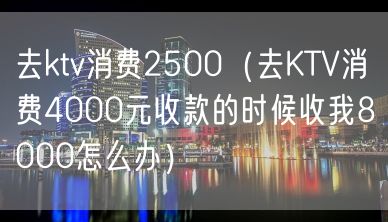 去ktv消费2500（去KTV消费4000元收款的时候收我8000怎么办）